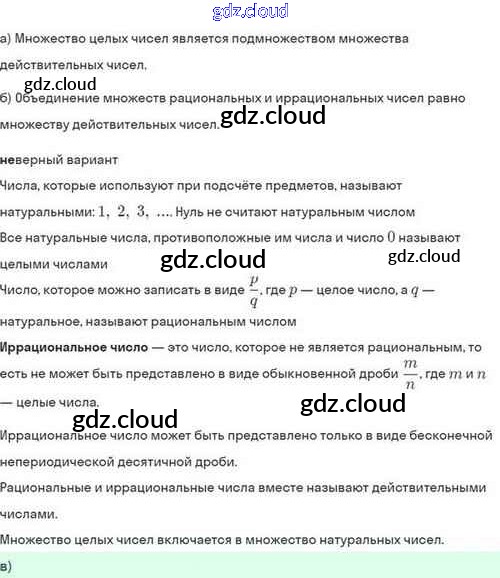 gdz.cloud

а) Множество целых чисел является подмножеством множества действительных чисел.

gdz.cloud

б) Объединение множеств рациональных и иррациональных чисел равно множеству действительных чисел. gdz.cloud

неверный вариант

Числа, которые используют при подсчёте предметов, называют натуральными: $1, 2, 3, \ldots$. Нуль не считают натуральным числом

Все натуральные числа, противоположные им числа и число $0$ называют целыми числами gdz.cloud gdz.cloud

Число, которое можно записать в виде $\frac{p}{q}$, где $p$ — целое число, а $q$ — натуральное, называют рациональным числом

Иррациональное число — это число, которое не является рациональным, то есть не может быть представлено в виде обыкновенной дроби $\frac{m}{n}$, где $m$ и $n$ — целые числа.

gdz.cloud

gdz.cloud

Иррациональное число может быть представлено только в виде бесконечной непериодической десятичной дроби.

Рациональные и иррациональные числа вместе называют действительными числами.

Множество целых чисел включается в множество натуральных чисел.

в)